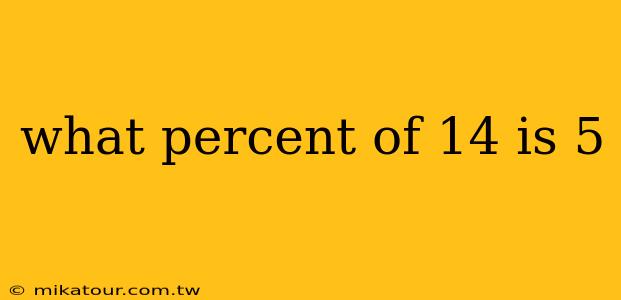 what percent of 14 is 5

© mikatour.com.tw